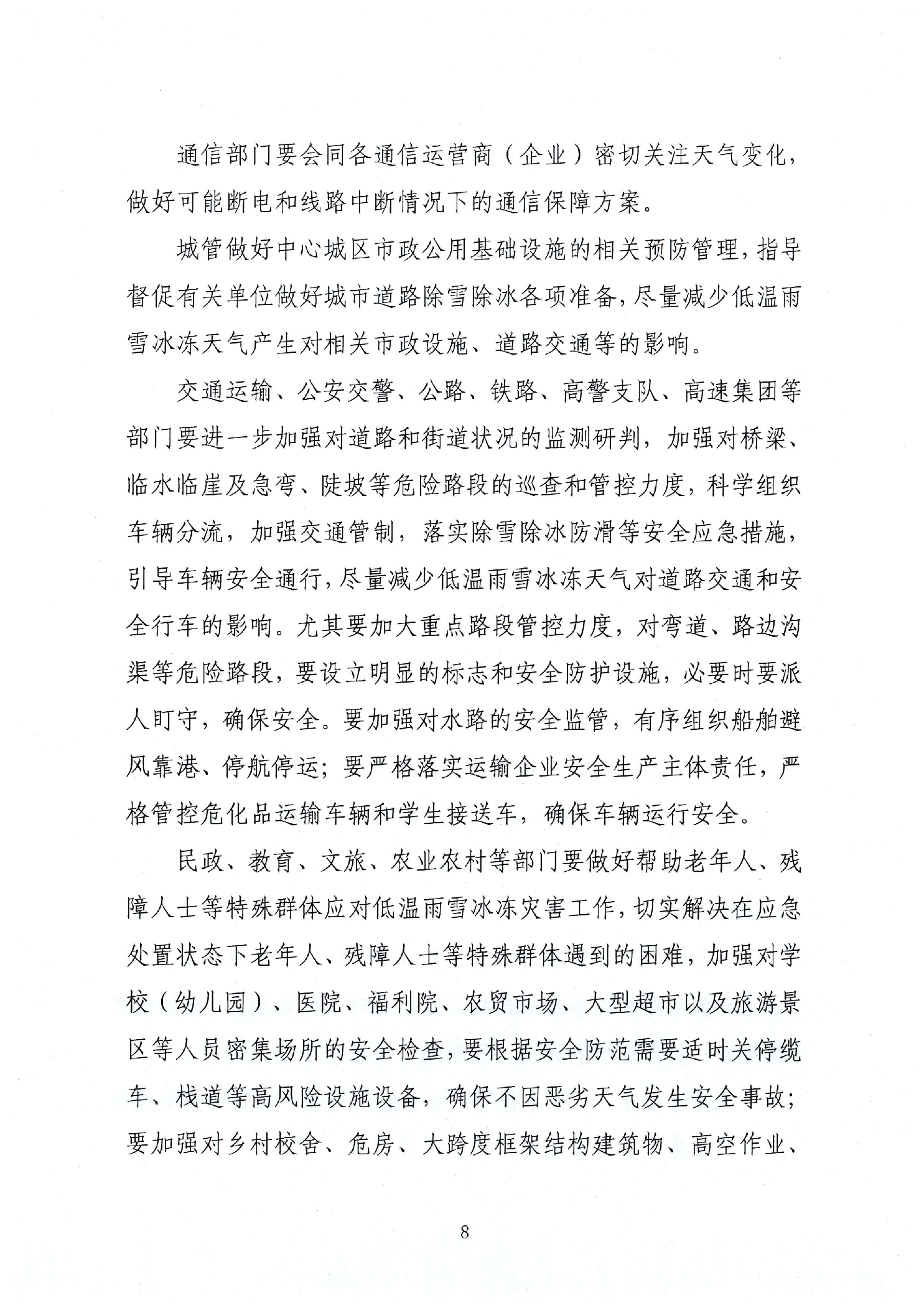 通信部门要会同各通信运营商（企业）密切关注天气变化，做好可能断电和线路中断情况下的通信保障方案。

城管做好中心城区市政公用基础设施的相关预防管理，指导督促有关单位做好城市道路除雪除冰各项准备，尽量减少低温雨雪冰冻天气产生对相关市政设施、道路交通等的影响。

交通运输、公安交警、公路、铁路、高警支队、高速集团等部门要进一步加强对道路和街道状况的监测研判，加强对桥梁、临水临崖及急弯、陡坡等危险路段的巡查和管控力度，科学组织车辆分流，加强交通管制，落实除雪除冰防滑等安全应急措施，引导车辆安全通行，尽量减少低温雨雪冰冻天气对道路交通和安全行车的影响。尤其要加大重点路段管控力度，对弯道、路边沟渠等危险路段，要设立明显的标志和安全防护设施，必要时要派人盯守，确保安全。要加强对水路的安全监管，有序组织船舶避风靠港、停航停运；要严格落实运输企业安全生产主体责任，严格管控危化品运输车辆和学生接送车，确保车辆运行安全。

民政、教育、文旅、农业农村等部门要做好帮助老年人、残障人士等特殊群体应对低温雨雪冰冻灾害工作，切实解决在应急处置状态下老年人、残障人士等特殊群体遇到的困难，加强对学校（幼儿园）、医院、福利院、农贸市场、大型超市以及旅游景区等人员密集场所的安全检查，要根据安全防范需要适时关停缆车、栈道等高风险设施设备，确保不因恶劣天气发生安全事故；要加强对乡村校舍、危房、大跨度框架结构建筑物、高空作业、

8